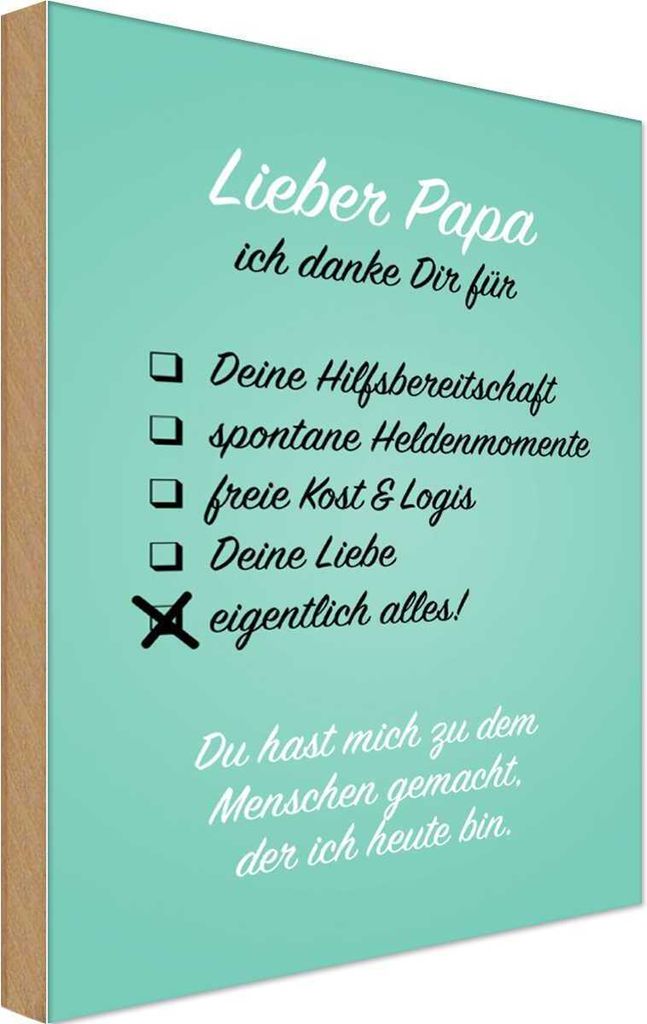 Lieber Papa
ich danke Dir für

☐ Deine Hilfsbereitschaft
☐ spontane Heldenmomente
☐ freie Kost & Logis
☐ Deine Liebe
☑ eigentlich alles!

Du hast mich zu dem
Menschen gemacht,
der ich heute bin.